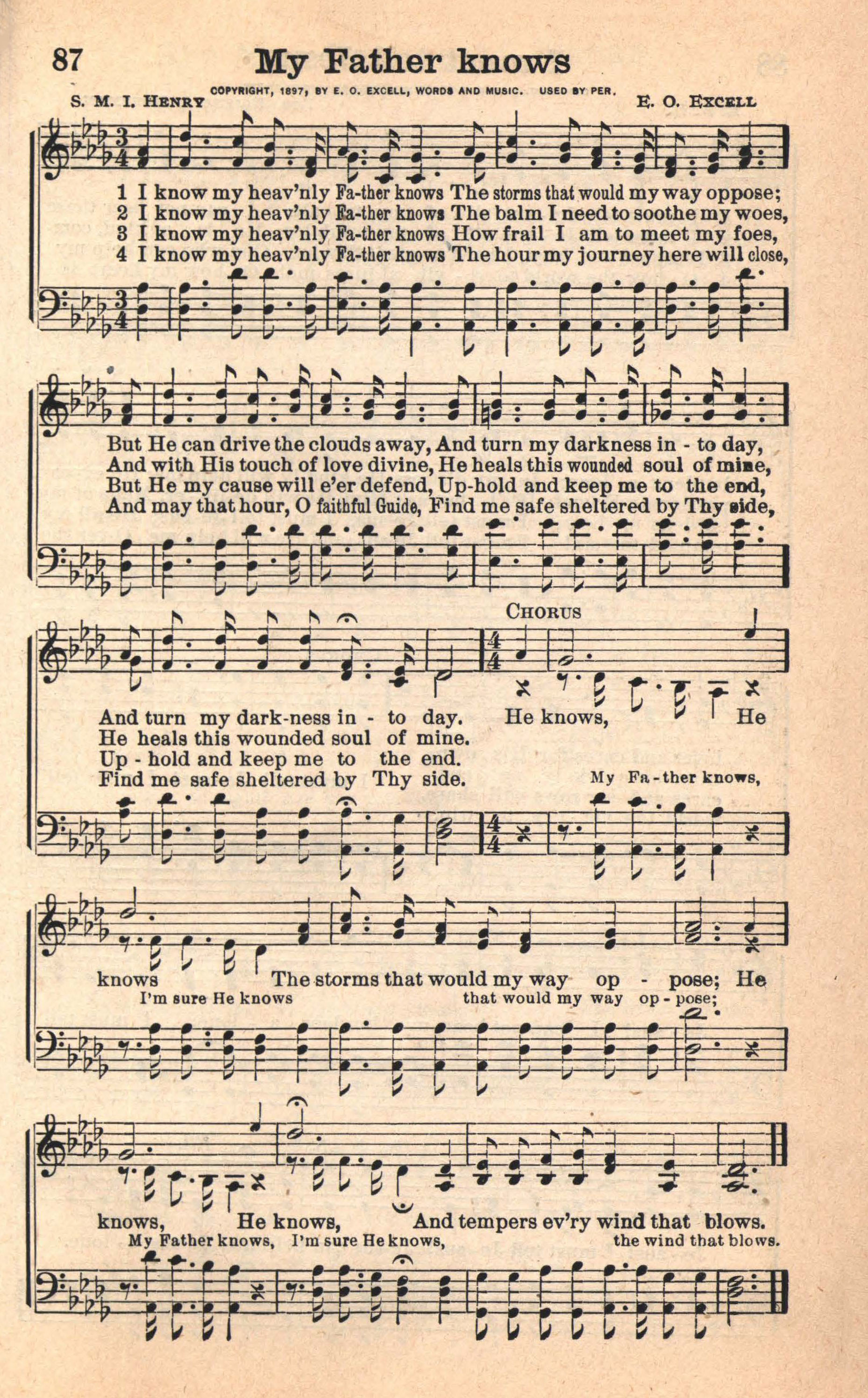 87 My Father knows

COPYRIGHT, 1897, BY E. O. EXCELL, WORDS AND MUSIC. USED BY PER.

S. M. I. HENRY E. O. EXCELL

1 I know my heav'nly Fa-ther knows The storms that would my way oppose;
2 I know my heav'nly Fa-ther knows The balm I need to soothe my woes,
3 I know my heav'nly Fa-ther knows How frail I am to meet my foes,
4 I know my heav'nly Fa-ther knows The hour my journey here will close,

But He can drive the clouds away, And turn my darkness in - to day,
And with His touch of love divine, He heals this wounded soul of mine,
But He my cause will e'er defend, Up-hold and keep me to the end,
And may that hour, O faithful Guide, Find me safe sheltered by Thy side,

And turn my dark-ness in - to day.
He heals this wounded soul of mine.
Up - hold and keep me to the end.
Find me safe sheltered by Thy side.

CHORUS

He knows, He
My Fa - ther knows,

knows The storms that would my way op - pose; He
I'm sure He knows that would my way op - pose;

knows, He knows, And tempers ev'ry wind that blows.
My Father knows, I'm sure He knows, the wind that blows.